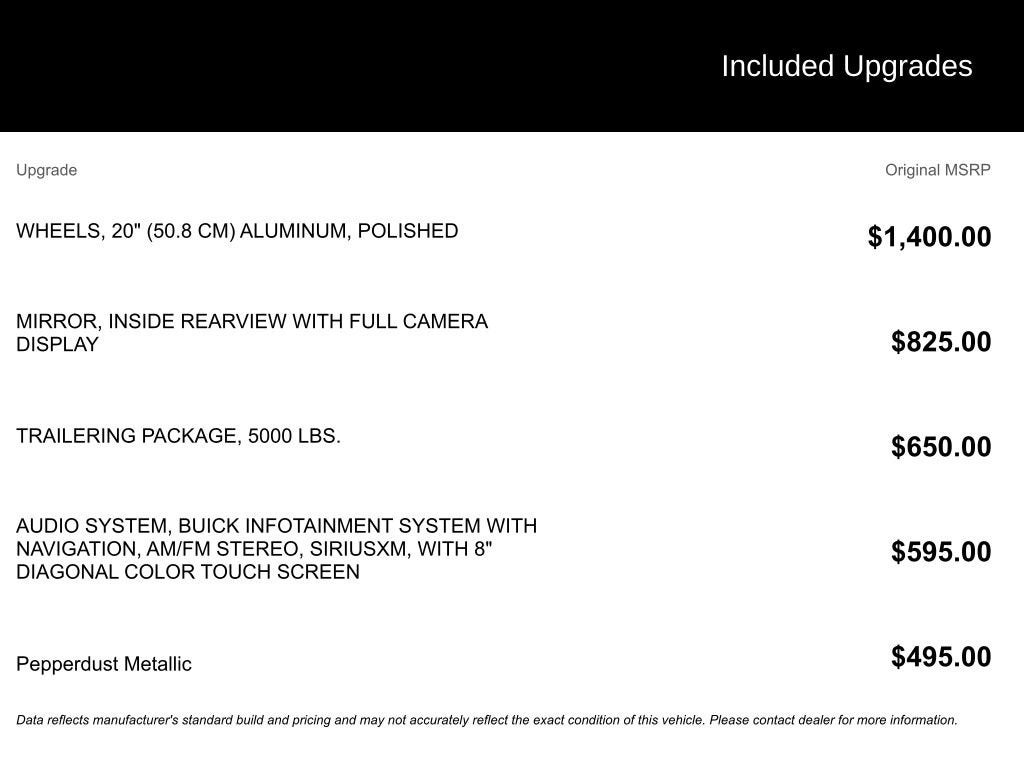 Included Upgrades

| Upgrade | Original MSRP |
|---|---|
| WHEELS, 20" (50.8 CM) ALUMINUM, POLISHED | \$1,400.00 |
| MIRROR, INSIDE REARVIEW WITH FULL CAMERA DISPLAY | \$825.00 |
| TRAILERING PACKAGE, 5000 LBS. | \$650.00 |
| AUDIO SYSTEM, BUICK INFOTAINMENT SYSTEM WITH NAVIGATION, AM/FM STEREO, SIRIUSXM, WITH 8" DIAGONAL COLOR TOUCH SCREEN | \$595.00 |
| Pepperdust Metallic | \$495.00 |

Data reflects manufacturer's standard build and pricing and may not accurately reflect the exact condition of this vehicle. Please contact dealer for more information.